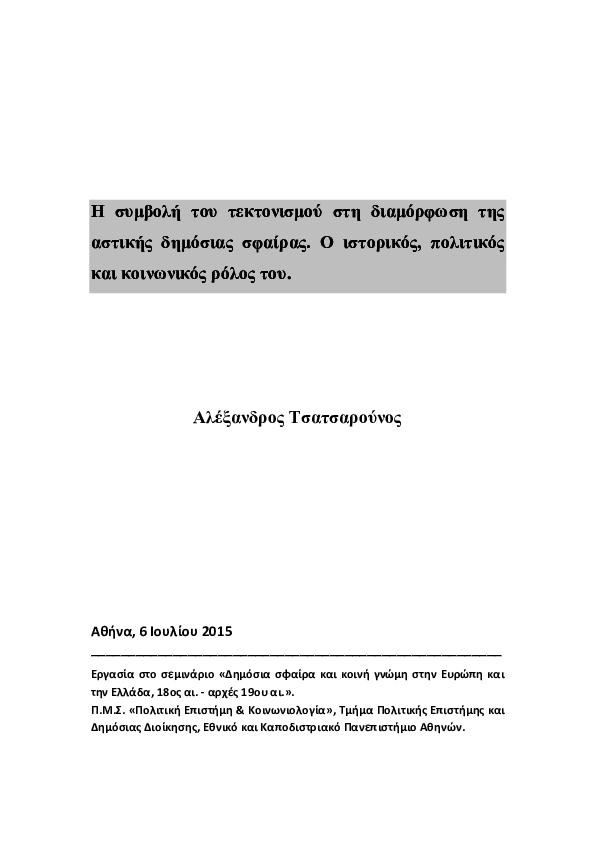 Η συμβολή του τεκτονισμού στη διαμόρφωση της αστικής δημόσιας σφαίρας. Ο ιστορικός, πολιτικός και κοινωνικός ρόλος του.

Αλέξανδρος Τσατσαρούνος

Αθήνα, 6 Ιουλίου 2015

Εργασία στο σεμινάριο «Δημόσια σφαίρα και κοινή γνώμη στην Ευρώπη και την Ελλάδα, 18ος αι. - αρχές 19ου αι.».
Π.Μ.Σ. «Πολιτική Επιστήμη & Κοινωνιολογία», Τμήμα Πολιτικής Επιστήμης και Δημόσιας Διοίκησης, Εθνικό και Καποδιστριακό Πανεπιστήμιο Αθηνών.